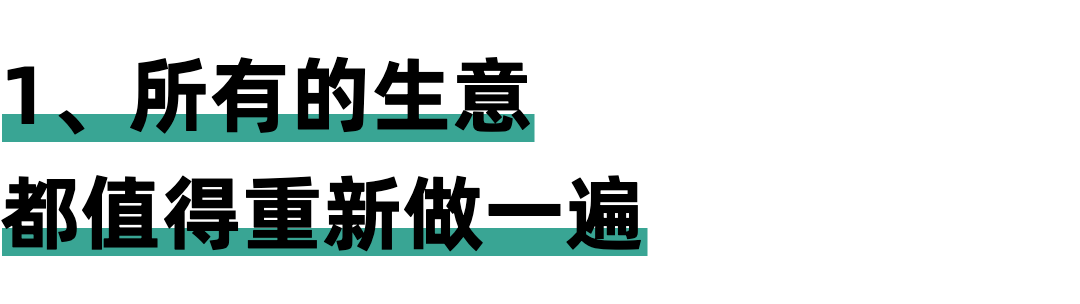 1、所有的生意
都值得重新做一遍